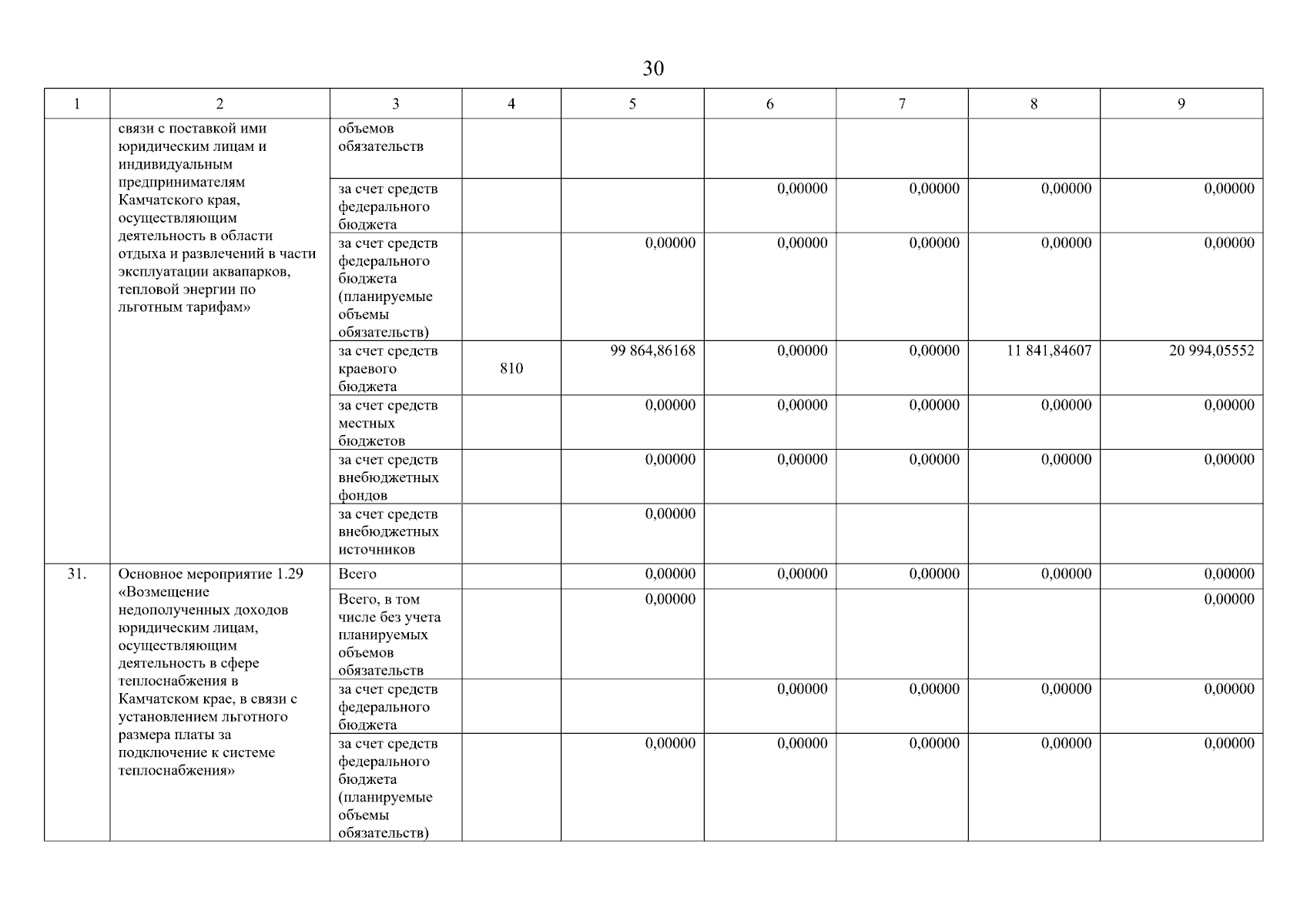 30

| 1 | 2 | 3 | 4 | 5 | 6 | 7 | 8 | 9 |
|---|---|---|---|---|---|---|---|---|
|  | связи с поставкой ими юридическим лицам и индивидуальным предпринимателям Камчатского края, осуществляющим деятельность в области отдыха и развлечений в части эксплуатации аквапарков, тепловой энергии по льготным тарифам» | объемов обязательств |  |  |  |  |  |  |
|  |  | за счет средств федерального бюджета |  |  | 0,00000 | 0,00000 | 0,00000 | 0,00000 |
|  |  | за счет средств федерального бюджета (планируемые объемы обязательств) |  | 0,00000 | 0,00000 | 0,00000 | 0,00000 | 0,00000 |
|  |  | за счет средств краевого бюджета | 810 | 99 864,86168 | 0,00000 | 0,00000 | 11 841,84607 | 20 994,05552 |
|  |  | за счет средств местных бюджетов |  | 0,00000 | 0,00000 | 0,00000 | 0,00000 | 0,00000 |
|  |  | за счет средств внебюджетных фондов |  | 0,00000 | 0,00000 | 0,00000 | 0,00000 | 0,00000 |
|  |  | за счет средств внебюджетных источников |  | 0,00000 |  |  |  |  |
| 31. | Основное мероприятие 1.29 «Возмещение недополученных доходов юридическим лицам, осуществляющим деятельность в сфере теплоснабжения в Камчатском крае, в связи с установлением льготного размера платы за подключение к системе теплоснабжения» | Всего |  | 0,00000 | 0,00000 | 0,00000 | 0,00000 | 0,00000 |
|  |  | Всего, в том числе без учета планируемых объемов обязательств |  | 0,00000 |  |  |  | 0,00000 |
|  |  | за счет средств федерального бюджета |  |  | 0,00000 | 0,00000 | 0,00000 | 0,00000 |
|  |  | за счет средств федерального бюджета (планируемые объемы обязательств) |  | 0,00000 | 0,00000 | 0,00000 | 0,00000 | 0,00000 |